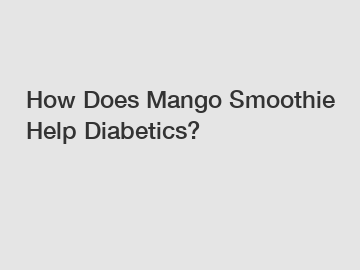 How Does Mango Smoothie Help Diabetics?